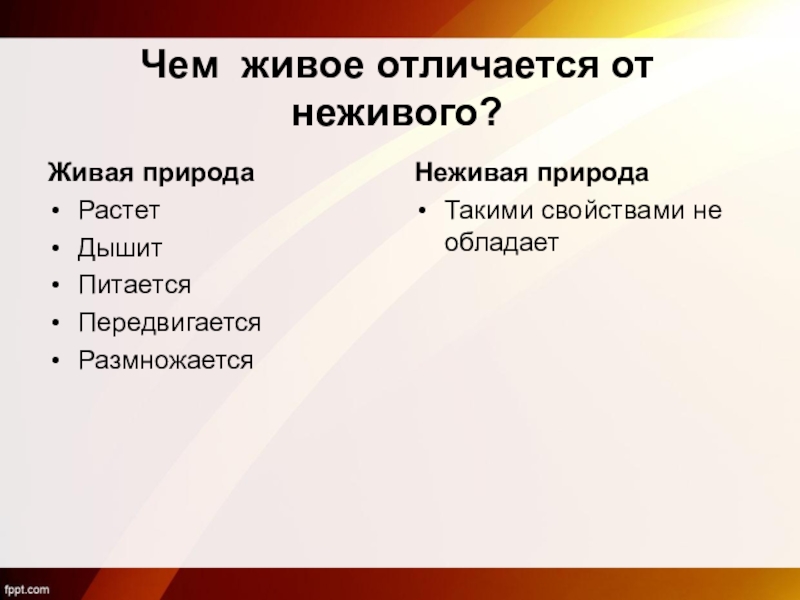 Чем живое отличается от неживого?

Живая природа
• Растет
• Дышит
• Питается
• Передвигается
• Размножается

Неживая природа
• Такими свойствами не обладает

fppt.com